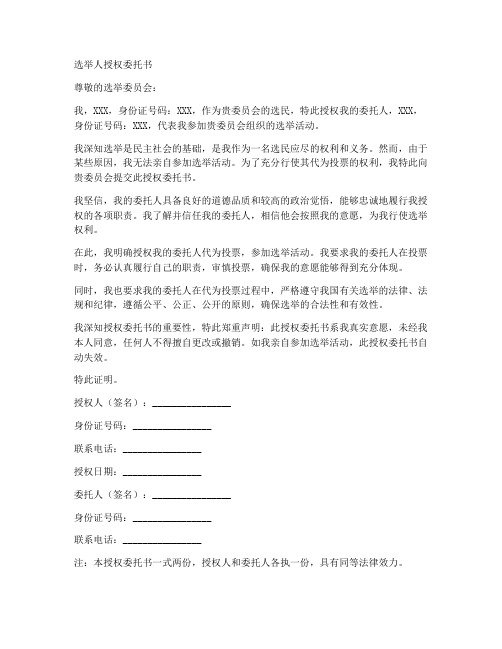 选举人授权委托书

尊敬的选举委员会：

我，XXX，身份证号码：XXX，作为贵委员会的选民，特此授权我的委托人，XXX，身份证号码：XXX，代表我参加贵委员会组织的选举活动。

我深知选举是民主社会的基础，是我作为一名选民应尽的权利和义务。然而，由于某些原因，我无法亲自参加选举活动。为了充分行使其代为投票的权利，我特此向贵委员会提交此授权委托书。

我坚信，我的委托人具备良好的道德品质和较高的政治觉悟，能够忠诚地履行我授权的各项职责。我了解并信任我的委托人，相信他会按照我的意愿，为我行使选举权利。

在此，我明确授权我的委托人代为投票，参加选举活动。我要求我的委托人在投票时，务必认真履行自己的职责，审慎投票，确保我的意愿能够得到充分体现。

同时，我也要求我的委托人在代为投票过程中，严格遵守我国有关选举的法律、法规和纪律，遵循公平、公正、公开的原则，确保选举的合法性和有效性。

我深知授权委托书的重要性，特此郑重声明：此授权委托书系我真实意愿，未经我本人同意，任何人不得擅自更改或撤销。如我亲自参加选举活动，此授权委托书自动失效。

特此证明。

授权人（签名）：________________

身份证号码：________________

联系电话：________________

授权日期：________________

委托人（签名）：________________

身份证号码：________________

联系电话：________________

注：本授权委托书一式两份，授权人和委托人各执一份，具有同等法律效力。